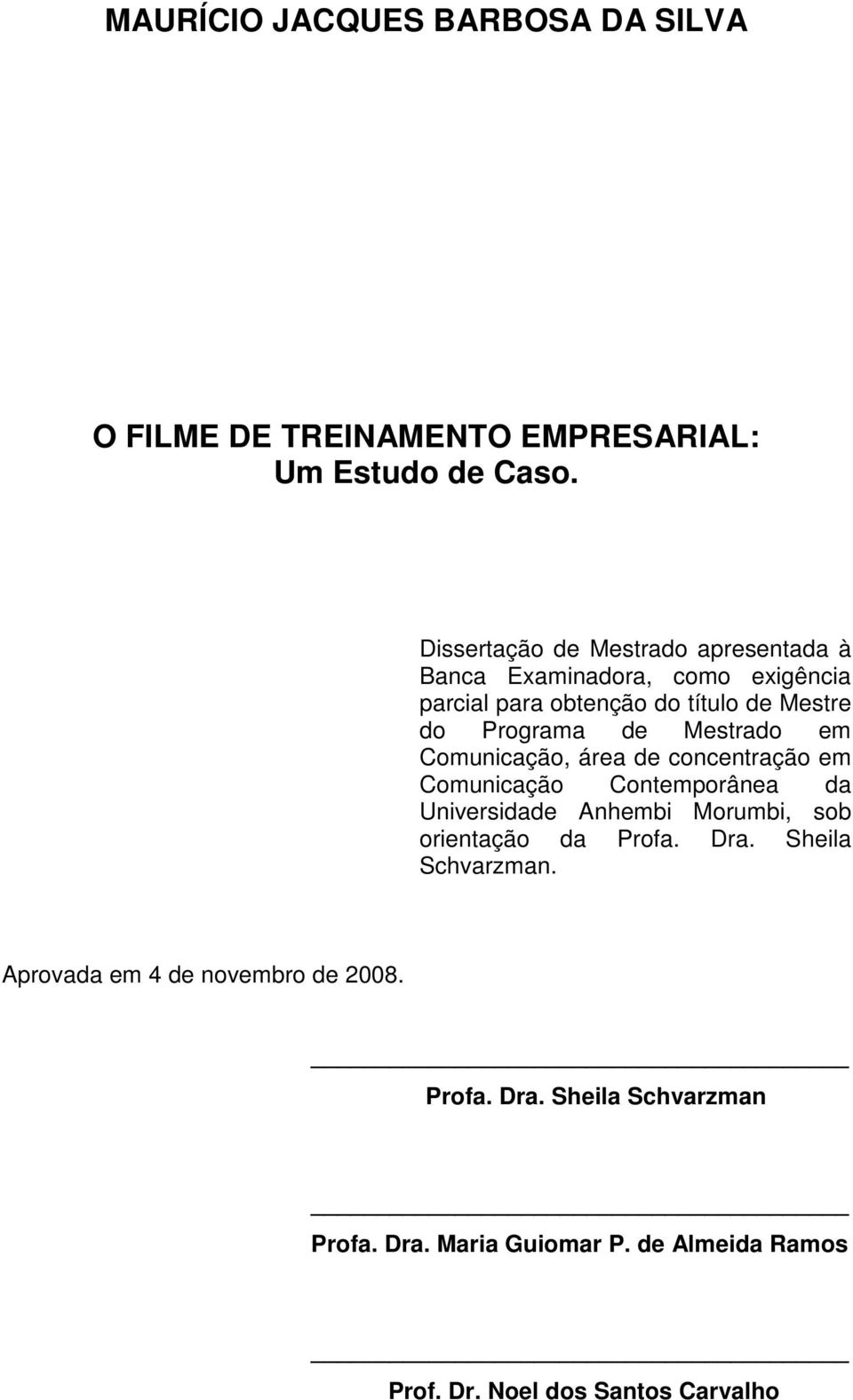 MAURÍCIO JACQUES BARBOSA DA SILVA

O FILME DE TREINAMENTO EMPRESARIAL: Um Estudo de Caso.

Dissertação de Mestrado apresentada à Banca Examinadora, como exigência parcial para obtenção do título de Mestre do Programa de Mestrado em Comunicação, área de concentração em Comunicação Contemporânea da Universidade Anhembi Morumbi, sob orientação da Profa. Dra. Sheila Schvarzman.

Aprovada em 4 de novembro de 2008.

Profa. Dra. Sheila Schvarzman

Profa. Dra. Maria Guiomar P. de Almeida Ramos

Prof. Dr. Noel dos Santos Carvalho